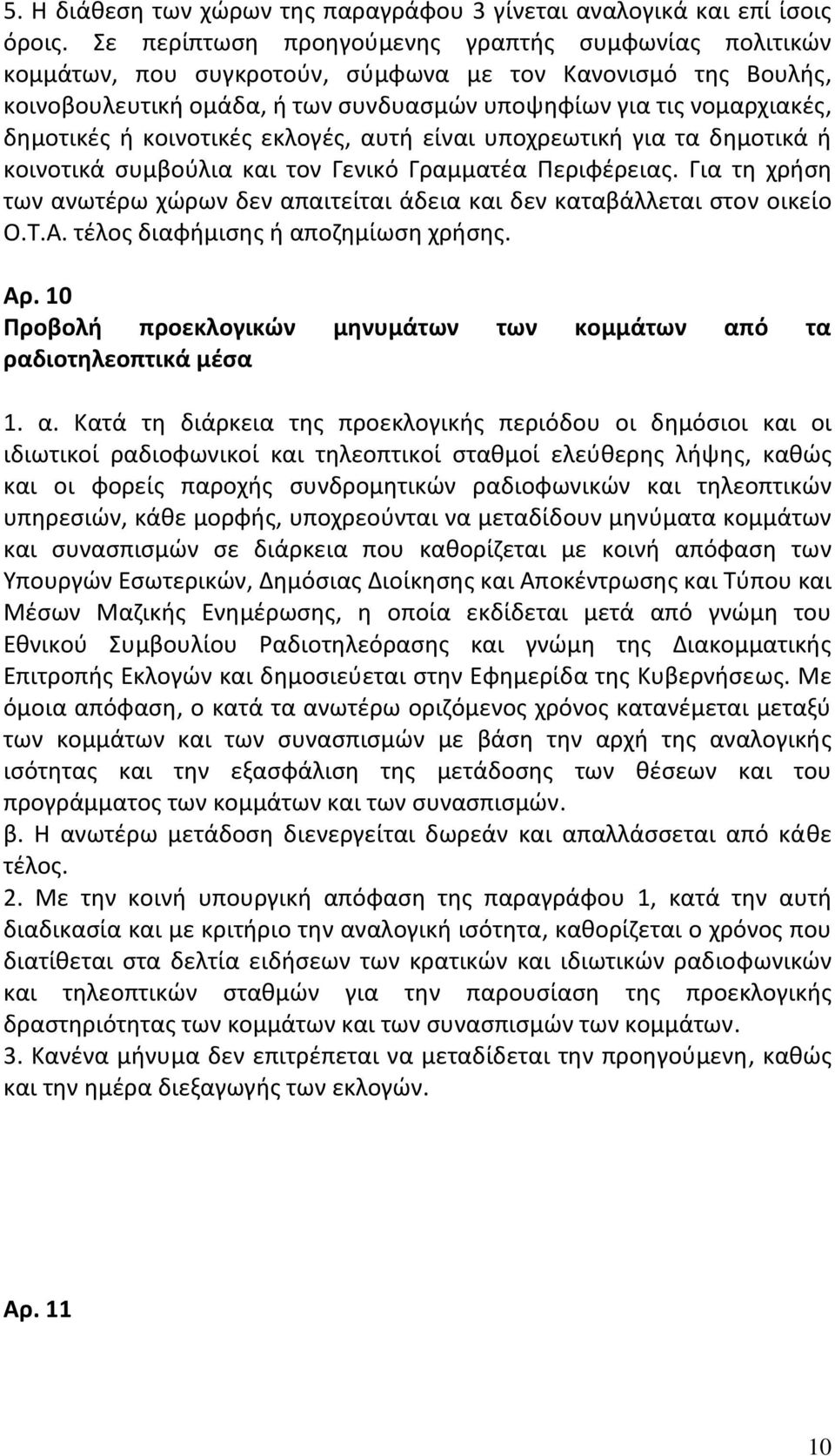 5. Η διάθεση των χώρων της παραγράφου 3 γίνεται αναλογικά και επί ίσοις όροις. Σε περίπτωση προηγούμενης γραπτής συμφωνίας πολιτικών κομμάτων, που συγκροτούν, σύμφωνα με τον Κανονισμό της Βουλής, κοινοβουλευτική ομάδα, ή των συνδυασμών υποψηφίων για τις νομαρχιακές, δημοτικές ή κοινοτικές εκλογές, αυτή είναι υποχρεωτική για τα δημοτικά ή κοινοτικά συμβούλια και τον Γενικό Γραμματέα Περιφέρειας. Για τη χρήση των ανωτέρω χώρων δεν απαιτείται άδεια και δεν καταβάλλεται στον οικείο Ο.Τ.Α. τέλος διαφήμισης ή αποζημίωση χρήσης.

Αρ. 10
Προβολή προεκλογικών μηνυμάτων των κομμάτων από τα ραδιοτηλεοπτικά μέσα

1. α. Κατά τη διάρκεια της προεκλογικής περιόδου οι δημόσιοι και οι ιδιωτικοί ραδιοφωνικοί και τηλεοπτικοί σταθμοί ελεύθερης λήψης, καθώς και οι φορείς παροχής συνδρομητικών ραδιοφωνικών και τηλεοπτικών υπηρεσιών, κάθε μορφής, υποχρεούνται να μεταδίδουν μηνύματα κομμάτων και συνασπισμών σε διάρκεια που καθορίζεται με κοινή απόφαση των Υπουργών Εσωτερικών, Δημόσιας Διοίκησης και Αποκέντρωσης και Τύπου και Μέσων Μαζικής Ενημέρωσης, η οποία εκδίδεται μετά από γνώμη του Εθνικού Συμβουλίου Ραδιοτηλεόρασης και γνώμη της Διακομματικής Επιτροπής Εκλογών και δημοσιεύεται στην Εφημερίδα της Κυβερνήσεως. Με όμοια απόφαση, ο κατά τα ανωτέρω οριζόμενος χρόνος κατανέμεται μεταξύ των κομμάτων και των συνασπισμών με βάση την αρχή της αναλογικής ισότητας και την εξασφάλιση της μετάδοσης των θέσεων και του προγράμματος των κομμάτων και των συνασπισμών.
β. Η ανωτέρω μετάδοση διενεργείται δωρεάν και απαλλάσσεται από κάθε τέλος.
2. Με την κοινή υπουργική απόφαση της παραγράφου 1, κατά την αυτή διαδικασία και με κριτήριο την αναλογική ισότητα, καθορίζεται ο χρόνος που διατίθεται στα δελτία ειδήσεων των κρατικών και ιδιωτικών ραδιοφωνικών και τηλεοπτικών σταθμών για την παρουσίαση της προεκλογικής δραστηριότητας των κομμάτων και των συνασπισμών των κομμάτων.
3. Κανένα μήνυμα δεν επιτρέπεται να μεταδίδεται την προηγούμενη, καθώς και την ημέρα διεξαγωγής των εκλογών.

Αρ. 11

10